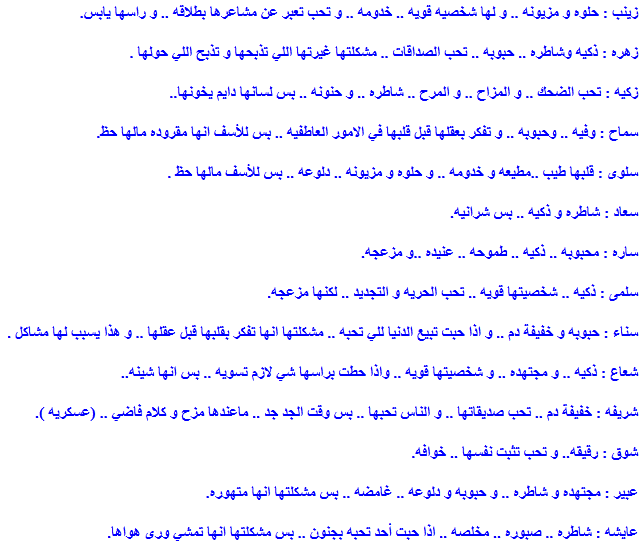 زينب : حلوه و مزيونه .. و لها شخصيه قويه .. خدومه .. و تحب تعبر عن مشاعرها بطلاقه .. و راسها يابس.

زهره : ذكيه وشاطره .. حبوبه .. تحب الصداقات .. مشكلتها غيرتها اللي تذبحها و تذبح اللي حولها .

زكيه : تحب الضحك .. و المزاح .. و المرح .. شاطره .. و حنونه .. بس لسانها دايم يخونها..

سماح : وفيه .. وحبوبه .. و تفكر بعقلها قبل قلبها في الامور العاطفيه .. بس للأسف انها مقروده مالها حظ.

سلوى : قلبها طيب ..مطيعه و خدومه .. و حلوه و مزيونه .. دلوعه .. بس للأسف مالها حظ .

سعاد : شاطره و ذكيه .. بس شرانيه.

ساره : محبوبه .. ذكيه .. طموحه .. عنيده ..و مزعجه.

سلمى : ذكيه .. شخصيتها قويه .. تحب الحريه و التجديد .. لكنها مزعجه.

سناء : حبوبه و خفيفة دم .. و اذا حبت تبيع الدنيا للي تحبه .. مشكلتها انها تفكر بقلبها قبل عقلها .. و هذا يسبب لها مشاكل .

شعاع : ذكيه .. و مجتهده .. و شخصيتها قويه .. واذا حطت براسها شي لازم تسويه .. بس انها شينه..

شريفه : خفيفة دم .. تحب صديقاتها .. و الناس تحبها .. بس وقت الجد جد .. ماعندها مزح و كلام فاضي .. (عسكريه ).

شوق : رقيقه.. و تحب تثبت نفسها .. خوافه.

عبير : مجتهده و شاطره .. و حبوبه و دلوعه .. غامضه .. بس مشكلتها انها متهوره.

عايشه : شاطره .. صبوره .. مخلصه .. اذا حبت أحد تحبه بجنون .. بس مشكلتها انها تمشي ورى هواها.